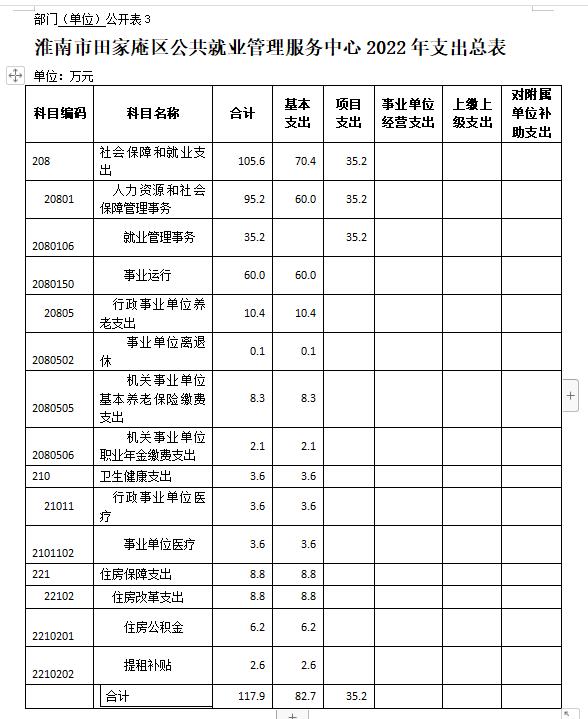 部门（单位）公开表 3

淮南市田家庵区公共就业管理服务中心 2022 年支出总表

单位：万元

| 科目编码 | 科目名称 | 合计 | 基本支出 | 项目支出 | 事业单位经营支出 | 上缴上级支出 | 对附属单位补助支出 |
|---|---|---|---|---|---|---|---|
| 208 | 社会保障和就业支出 | 105.6 | 70.4 | 35.2 | | | |
| 20801 | 人力资源和社会保障管理事务 | 95.2 | 60.0 | 35.2 | | | |
| 2080106 | 就业管理事务 | 35.2 | | 35.2 | | | |
| 2080150 | 事业运行 | 60.0 | 60.0 | | | | |
| 20805 | 行政事业单位养老支出 | 10.4 | 10.4 | | | | |
| 2080502 | 事业单位离退休 | 0.1 | 0.1 | | | | |
| 2080505 | 机关事业单位基本养老保险缴费支出 | 8.3 | 8.3 | | | | |
| 2080506 | 机关事业单位职业年金缴费支出 | 2.1 | 2.1 | | | | |
| 210 | 卫生健康支出 | 3.6 | 3.6 | | | | |
| 21011 | 行政事业单位医疗 | 3.6 | 3.6 | | | | |
| 2101102 | 事业单位医疗 | 3.6 | 3.6 | | | | |
| 221 | 住房保障支出 | 8.8 | 8.8 | | | | |
| 22102 | 住房改革支出 | 8.8 | 8.8 | | | | |
| 2210201 | 住房公积金 | 6.2 | 6.2 | | | | |
| 2210202 | 提租补贴 | 2.6 | 2.6 | | | | |
| | 合计 | 117.9 | 82.7 | 35.2 | | | |